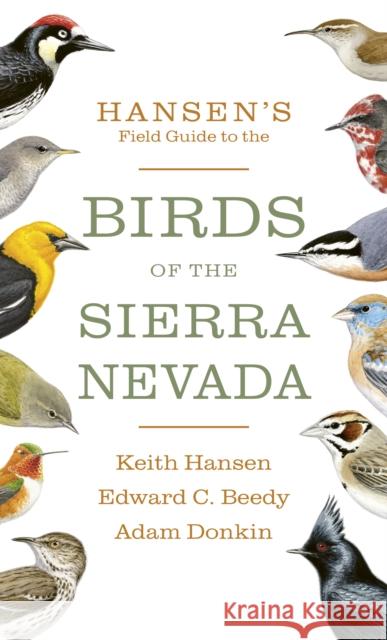 HANSEN'S
Field Guide to the

BIRDS
OF THE
SIERRA
NEVADA

Keith Hansen
Edward C. Beedy
Adam Donkin

Kraina Książek